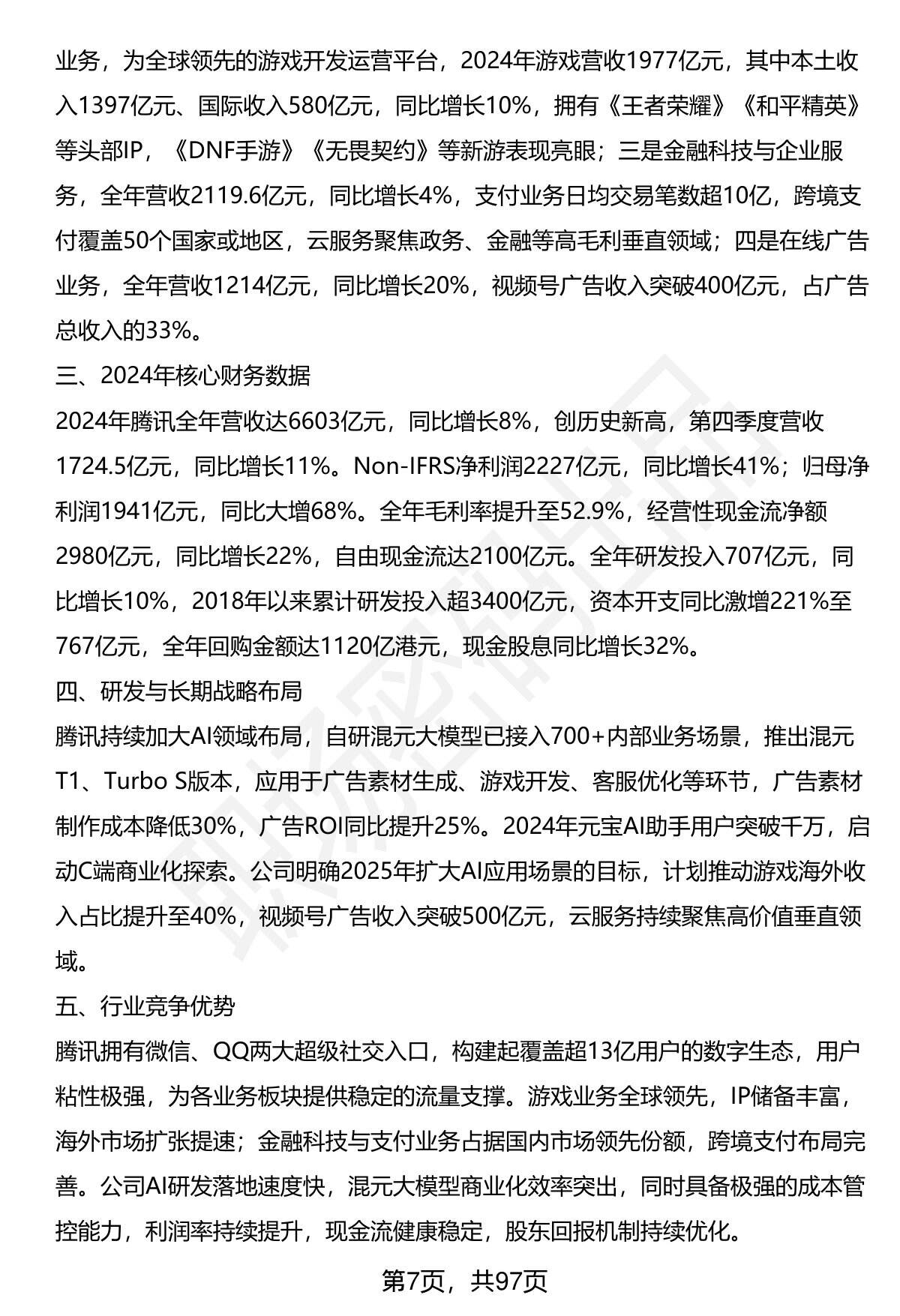 业务，为全球领先的游戏开发运营平台，2024年游戏营收1977亿元，其中本土收入1397亿元、国际收入580亿元，同比增长10%，拥有《王者荣耀》《和平精英》等头部IP，《DNF手游》《无畏契约》等新游表现亮眼；三是金融科技与企业服务，全年营收2119.6亿元，同比增长4%，支付业务日均交易笔数超10亿，跨境支付覆盖50个国家或地区，云服务聚焦政务、金融等高毛利垂直领域；四是在线广告业务，全年营收1214亿元，同比增长20%，视频号广告收入突破400亿元，占广告总收入的33%。

三、2024年核心财务数据

2024年腾讯全年营收达6603亿元，同比增长8%，创历史新高，第四季度营收1724.5亿元，同比增长11%。Non-IFRS净利润2227亿元，同比增长41%；归母净利润1941亿元，同比大增68%。全年毛利率提升至52.9%，经营性现金流净额2980亿元，同比增长22%，自由现金流达2100亿元。全年研发投入707亿元，同比增长10%，2018年以来累计研发投入超3400亿元，资本开支同比激增221%至767亿元，全年回购金额达1120亿港元，现金股息同比增长32%。

四、研发与长期战略布局

腾讯持续加大AI领域布局，自研混元大模型已接入700+内部业务场景，推出混元T1、Turbo S版本，应用于广告素材生成、游戏开发、客服优化等环节，广告素材制作成本降低30%，广告ROI同比提升25%。2024年元宝AI助手用户突破千万，启动C端商业化探索。公司明确2025年扩大AI应用场景的目标，计划推动游戏海外收入占比提升至40%，视频号广告收入突破500亿元，云服务持续聚焦高价值垂直领域。

五、行业竞争优势

腾讯拥有微信、QQ两大超级社交入口，构建起覆盖超13亿用户的数字生态，用户粘性极强，为各业务板块提供稳定的流量支撑。游戏业务全球领先，IP储备丰富，海外市场扩张提速；金融科技与支付业务占据国内市场领先份额，跨境支付布局完善。公司AI研发落地速度快，混元大模型商业化效率突出，同时具备极强的成本管控能力，利润率持续提升，现金流健康稳定，股东回报机制持续优化。

第7页，共97页